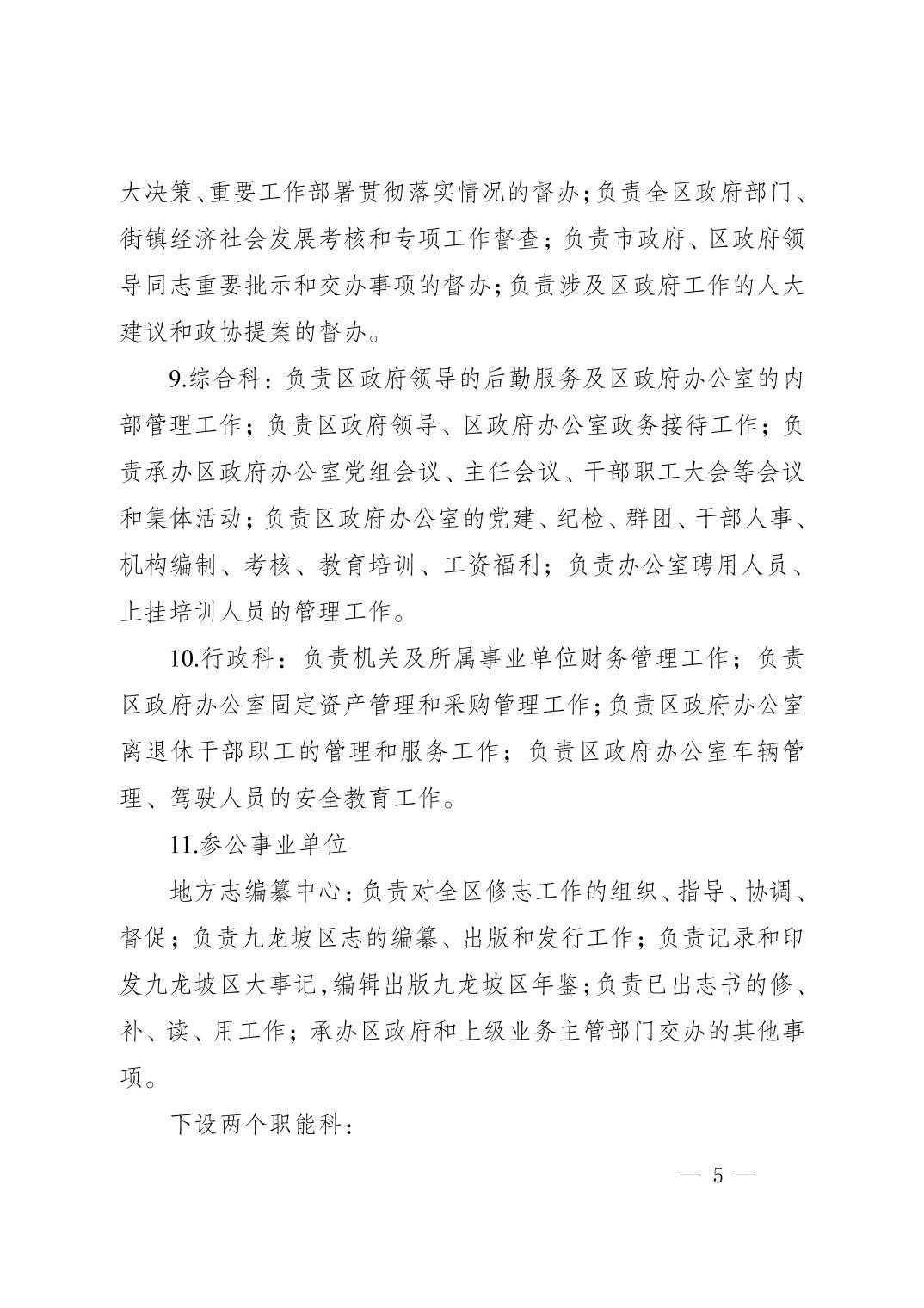 大决策、重要工作部署贯彻落实情况的督办；负责全区政府部门、街镇经济社会发展考核和专项工作督查；负责市政府、区政府领导同志重要批示和交办事项的督办；负责涉及区政府工作的人大建议和政协提案的督办。

9.综合科：负责区政府领导的后勤服务及区政府办公室的内部管理工作；负责区政府领导、区政府办公室政务接待工作；负责承办区政府办公室党组会议、主任会议、干部职工大会等会议和集体活动；负责区政府办公室的党建、纪检、群团、干部人事、机构编制、考核、教育培训、工资福利；负责办公室聘用人员、上挂培训人员的管理工作。

10.行政科：负责机关及所属事业单位财务管理工作；负责区政府办公室固定资产管理和采购管理工作；负责区政府办公室离退休干部职工的管理和服务工作；负责区政府办公室车辆管理、驾驶人员的安全教育工作。

11.参公事业单位

地方志编纂中心：负责对全区修志工作的组织、指导、协调、督促；负责九龙坡区志的编纂、出版和发行工作；负责记录和印发九龙坡区大事记，编辑出版九龙坡区年鉴；负责已出志书的修、补、读、用工作；承办区政府和上级业务主管部门交办的其他事项。

下设两个职能科：

— 5 —